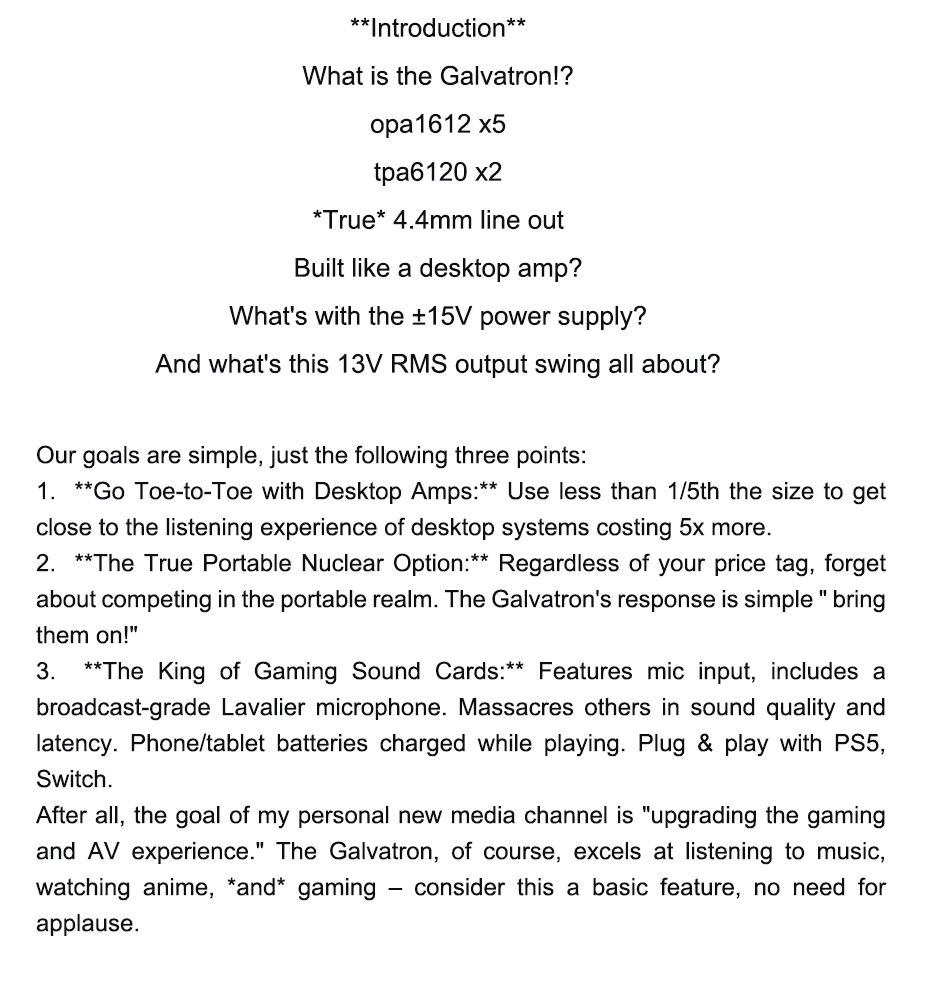 \*\*Introduction\*\*

What is the Galvatron!?

opa1612 x5

tpa6120 x2

\*True\* 4.4mm line out

Built like a desktop amp?

What's with the ±15V power supply?

And what's this 13V RMS output swing all about?

Our goals are simple, just the following three points:
1. \*\*Go Toe-to-Toe with Desktop Amps:\*\* Use less than 1/5th the size to get close to the listening experience of desktop systems costing 5x more.
2. \*\*The True Portable Nuclear Option:\*\* Regardless of your price tag, forget about competing in the portable realm. The Galvatron's response is simple " bring them on!"
3. \*\*The King of Gaming Sound Cards:\*\* Features mic input, includes a broadcast-grade Lavalier microphone. Massacres others in sound quality and latency. Phone/tablet batteries charged while playing. Plug & play with PS5, Switch.
After all, the goal of my personal new media channel is "upgrading the gaming and AV experience." The Galvatron, of course, excels at listening to music, watching anime, \*and\* gaming – consider this a basic feature, no need for applause.